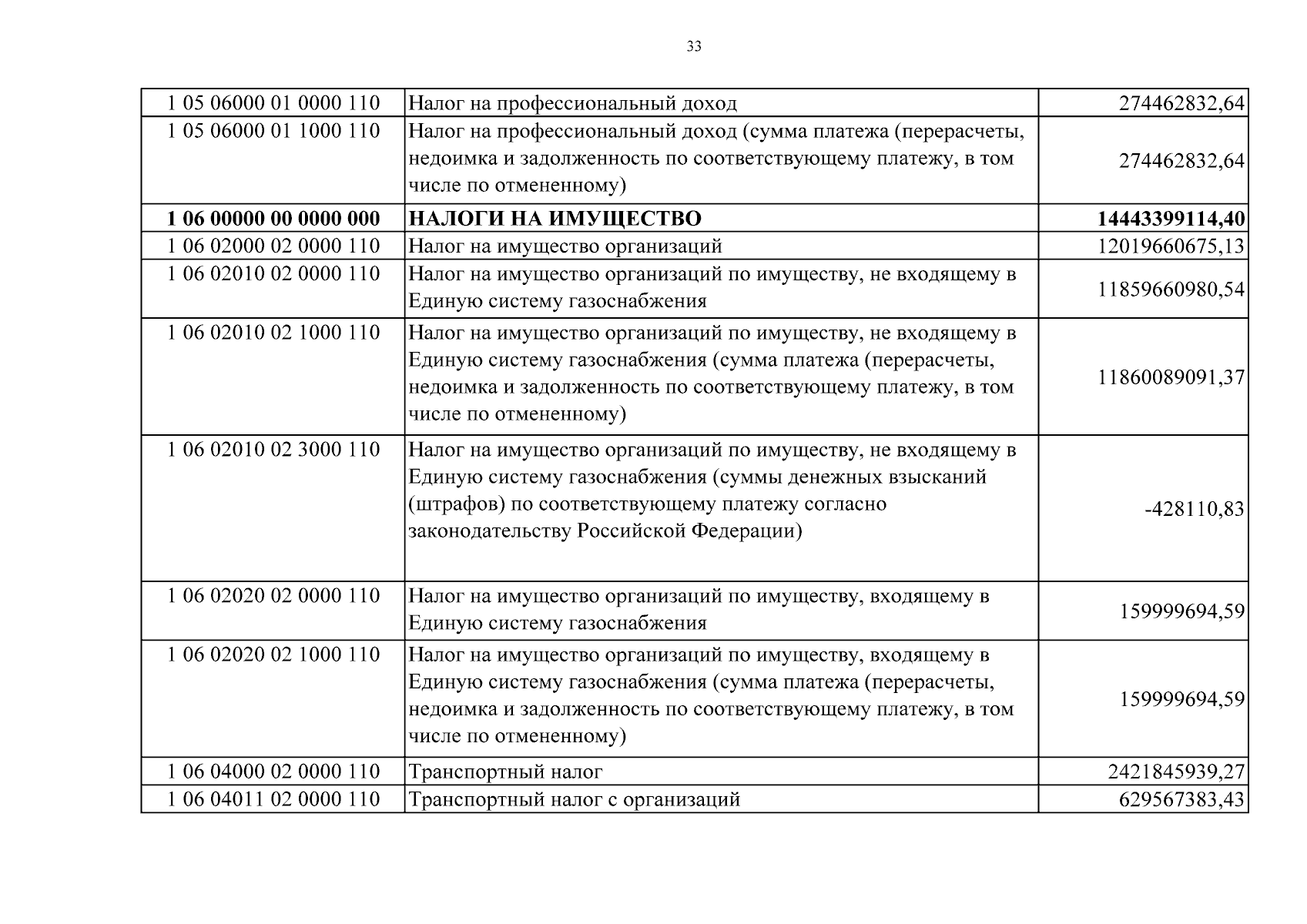 33

| | | |
|---|---|---|
| 1 05 06000 01 0000 110 | Налог на профессиональный доход | 274462832,64 |
| 1 05 06000 01 1000 110 | Налог на профессиональный доход (сумма платежа (перерасчеты, недоимка и задолженность по соответствующему платежу, в том числе по отмененному) | 274462832,64 |
| **1 06 00000 00 0000 000** | **НАЛОГИ НА ИМУЩЕСТВО** | **14443399114,40** |
| 1 06 02000 02 0000 110 | Налог на имущество организаций | 12019660675,13 |
| 1 06 02010 02 0000 110 | Налог на имущество организаций по имуществу, не входящему в Единую систему газоснабжения | 11859660980,54 |
| 1 06 02010 02 1000 110 | Налог на имущество организаций по имуществу, не входящему в Единую систему газоснабжения (сумма платежа (перерасчеты, недоимка и задолженность по соответствующему платежу, в том числе по отмененному) | 11860089091,37 |
| 1 06 02010 02 3000 110 | Налог на имущество организаций по имуществу, не входящему в Единую систему газоснабжения (суммы денежных взысканий (штрафов) по соответствующему платежу согласно законодательству Российской Федерации) | -428110,83 |
| 1 06 02020 02 0000 110 | Налог на имущество организаций по имуществу, входящему в Единую систему газоснабжения | 159999694,59 |
| 1 06 02020 02 1000 110 | Налог на имущество организаций по имуществу, входящему в Единую систему газоснабжения (сумма платежа (перерасчеты, недоимка и задолженность по соответствующему платежу, в том числе по отмененному) | 159999694,59 |
| 1 06 04000 02 0000 110 | Транспортный налог | 2421845939,27 |
| 1 06 04011 02 0000 110 | Транспортный налог с организаций | 629567383,43 |